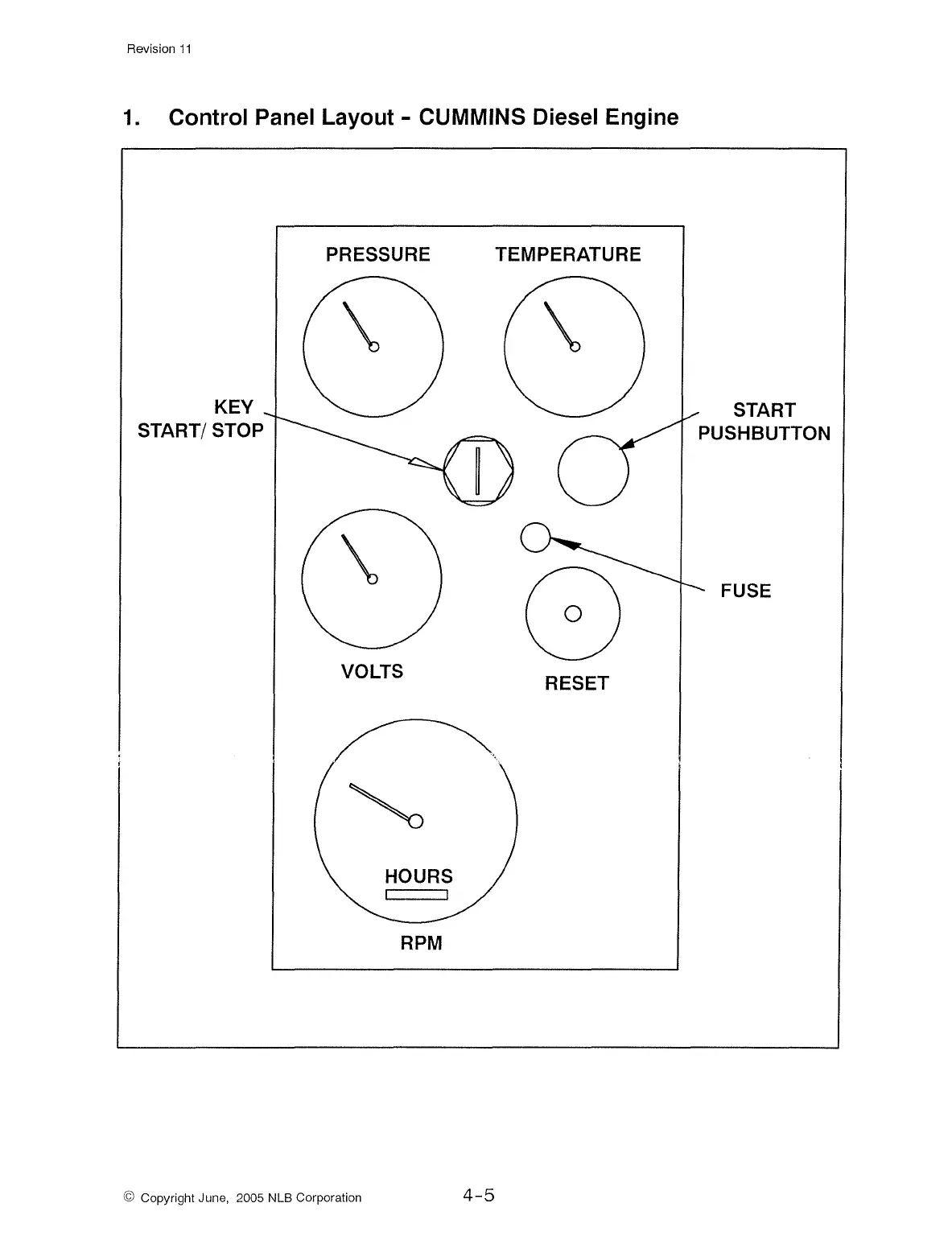 Revision 11

1. Control Panel Layout - CUMMINS Diesel Engine

PRESSURE

TEMPERATURE

KEY
START/ STOP

START
PUSHBUTTON

FUSE

VOLTS

RESET

HOURS

RPM

© Copyright June, 2005 NLB Corporation

4-5